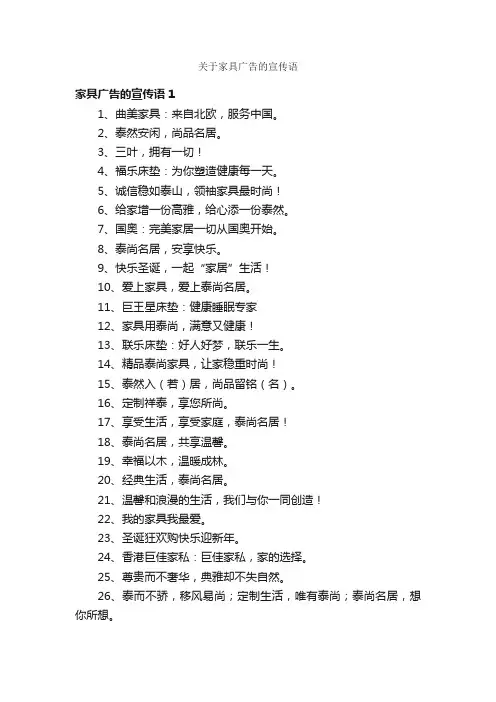 关于家具广告的宣传语

家具广告的宣传语 1

1、曲美家具：来自北欧，服务中国。

2、泰然安闲，尚品名居。

3、三叶，拥有一切！

4、福乐床垫：为你塑造健康每一天。

5、诚信稳如泰山，领袖家具最时尚！

6、给家增一份高雅，给心添一份泰然。

7、国奥：完美家居一切从国奥开始。

8、泰尚名居，安享快乐。

9、快乐圣诞，一起“家居”生活！

10、爱上家具，爱上泰尚名居。

11、巨王星床垫：健康睡眠专家

12、家具用泰尚，满意又健康！

13、联乐床垫：好人好梦，联乐一生。

14、精品泰尚家具，让家稳重时尚！

15、泰然入（若）居，尚品留铭（名）。

16、定制祥泰，享您所尚。

17、享受生活，享受家庭，泰尚名居！

18、泰尚名居，共享温馨。

19、幸福以木，温暖成林。

20、经典生活，泰尚名居。

21、温馨和浪漫的生活，我们与你一同创造！

22、我的家具我最爱。

23、圣诞狂欢购快乐迎新年。

24、香港巨佳家私：巨佳家私，家的选择。

25、尊贵而不奢华，典雅却不失自然。

26、泰而不骄，移风易尚；定制生活，唯有泰尚；泰尚名居，想你所想。